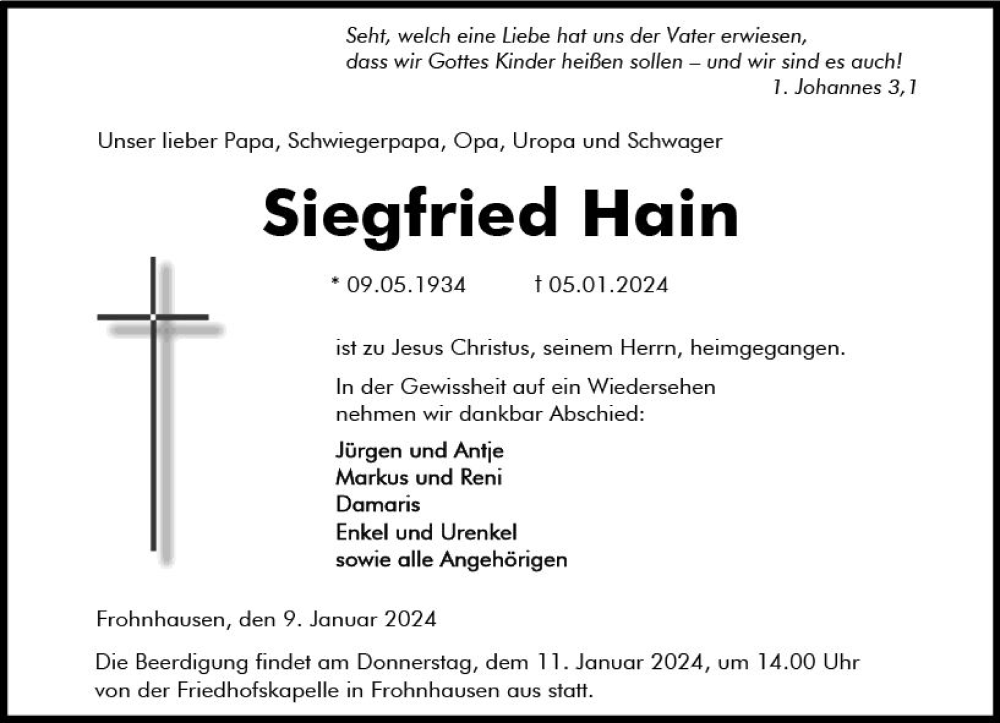 Seht, welch eine Liebe hat uns der Vater erwiesen, dass wir Gottes Kinder heißen sollen – und wir sind es auch!
1. Johannes 3,1

Unser lieber Papa, Schwiegerpapa, Opa, Uropa und Schwager

Siegfried Hain

* 09.05.1934 † 05.01.2024

ist zu Jesus Christus, seinem Herrn, heimgegangen.

In der Gewissheit auf ein Wiedersehen nehmen wir dankbar Abschied:

Jürgen und Antje
Markus und Reni
Damaris
Enkel und Urenkel
sowie alle Angehörigen

Frohnhausen, den 9. Januar 2024

Die Beerdigung findet am Donnerstag, dem 11. Januar 2024, um 14.00 Uhr von der Friedhofskapelle in Frohnhausen aus statt.